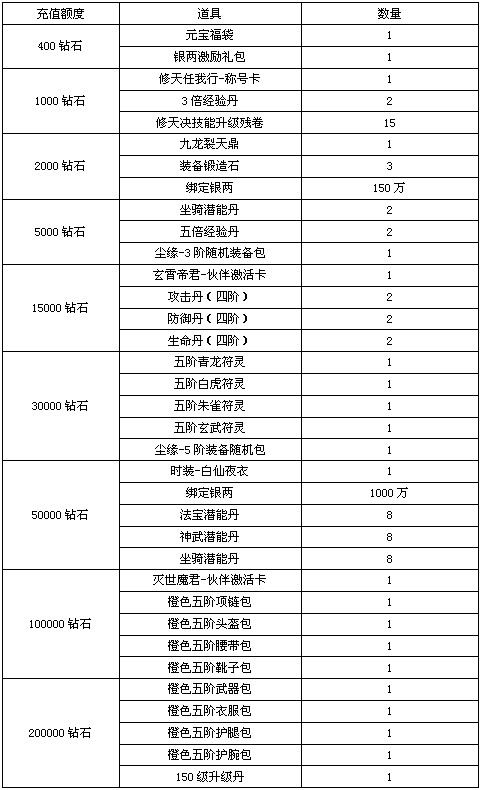 | 充值额度 | 道具 | 数量 |
|---|---|---|
| 400 钻石 | 元宝福袋 | 1 |
| | 银两激励礼包 | 1 |
| 1000 钻石 | 修天任我行-称号卡 | 1 |
| | 3 倍经验丹 | 2 |
| | 修天决技能升级残卷 | 15 |
| 2000 钻石 | 九龙裂天鼎 | 1 |
| | 装备锻造石 | 3 |
| | 绑定银两 | 150 万 |
| 5000 钻石 | 坐骑潜能丹 | 2 |
| | 五倍经验丹 | 2 |
| | 尘缘-3 阶随机装备包 | 1 |
| 15000 钻石 | 玄香帝君-伙伴激活卡 | 1 |
| | 攻击丹（四阶） | 2 |
| | 防御丹（四阶） | 2 |
| | 生命丹（四阶） | 2 |
| 30000 钻石 | 五阶青龙符灵 | 1 |
| | 五阶白虎符灵 | 1 |
| | 五阶朱雀符灵 | 1 |
| | 五阶玄武符灵 | 1 |
| | 尘缘-5 阶装备随机包 | 1 |
| 50000 钻石 | 时装-白仙夜衣 | 1 |
| | 绑定银两 | 1000 万 |
| | 法宝潜能丹 | 8 |
| | 神武潜能丹 | 8 |
| | 坐骑潜能丹 | 8 |
| 100000 钻石 | 灭世魔君-伙伴激活卡 | 1 |
| | 橙色五阶项链包 | 1 |
| | 橙色五阶头盔包 | 1 |
| | 橙色五阶腰带包 | 1 |
| | 橙色五阶靴子包 | 1 |
| 200000 钻石 | 橙色五阶武器包 | 1 |
| | 橙色五阶衣服包 | 1 |
| | 橙色五阶护腿包 | 1 |
| | 橙色五阶护腕包 | 1 |
| | 150 级升级丹 | 1 |